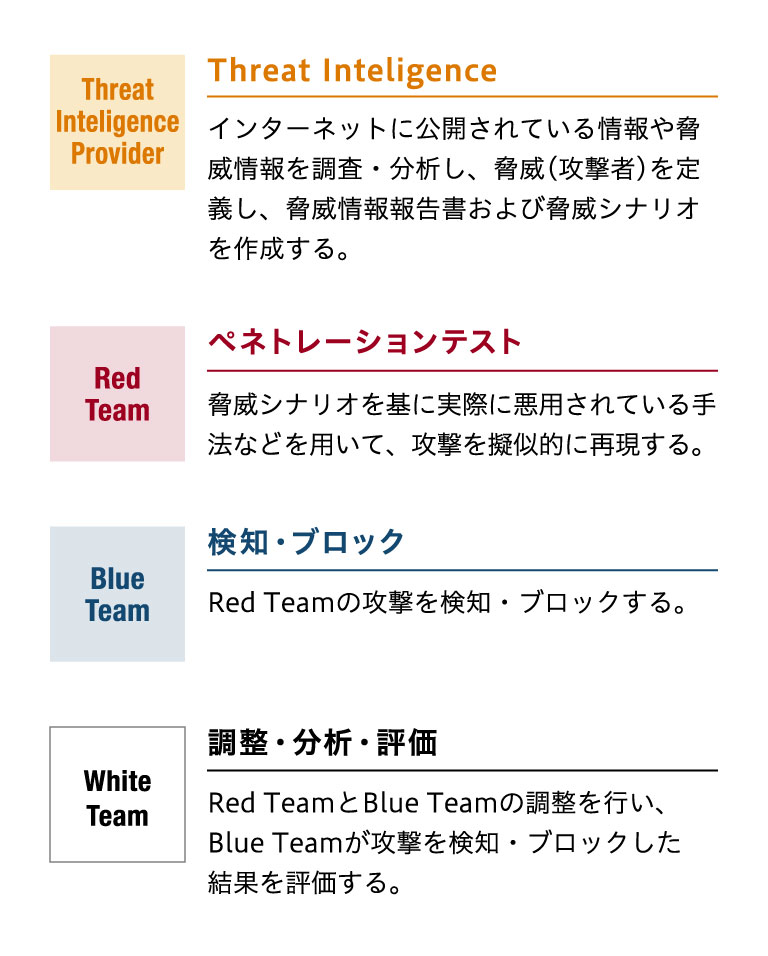 Threat Inteligence Provider

Threat Inteligence

インターネットに公開されている情報や脅威情報を調査・分析し、脅威(攻撃者)を定義し、脅威情報報告書および脅威シナリオを作成する。

Red Team

ペネトレーションテスト

脅威シナリオを基に実際に悪用されている手法などを用いて、攻撃を擬似的に再現する。

Blue Team

検知・ブロック

Red Teamの攻撃を検知・ブロックする。

White Team

調整・分析・評価

Red TeamとBlue Teamの調整を行い、Blue Teamが攻撃を検知・ブロックした結果を評価する。